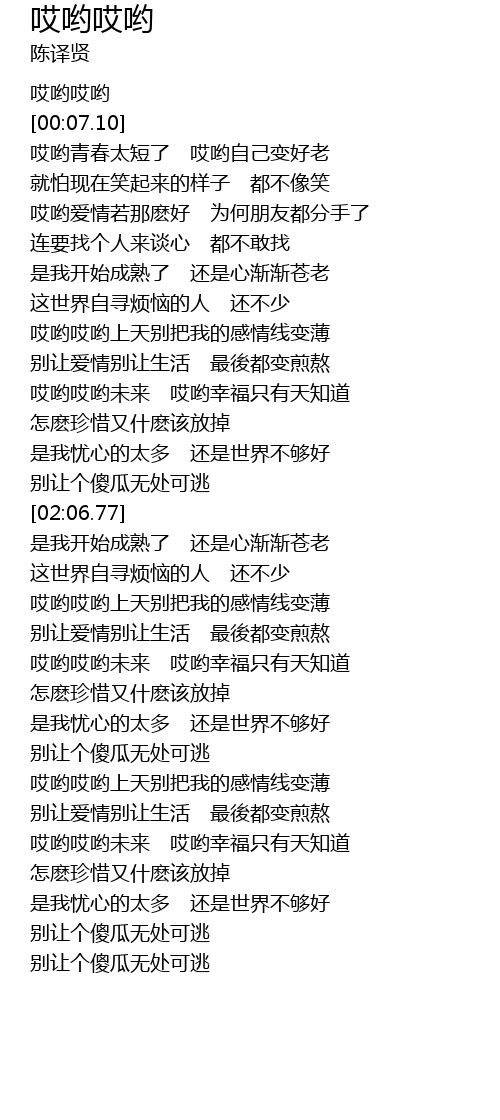 哎哟哎哟
陈译贤

哎哟哎哟
[00:07.10]
哎哟青春太短了　哎哟自己变好老
就怕现在笑起来的样子　都不像笑
哎哟爱情若那麽好　为何朋友都分手了
连要找个人来谈心　都不敢找
是我开始成熟了　还是心渐渐苍老
这世界自寻烦恼的人　还不少
哎哟哎哟上天别把我的感情线变薄
别让爱情别让生活　最後都变煎熬
哎哟哎哟未来　哎哟幸福只有天知道
怎麽珍惜又什麽该放掉
是我忧心的太多　还是世界不够好
别让个傻瓜无处可逃
[02:06.77]
是我开始成熟了　还是心渐渐苍老
这世界自寻烦恼的人　还不少
哎哟哎哟上天别把我的感情线变薄
别让爱情别让生活　最後都变煎熬
哎哟哎哟未来　哎哟幸福只有天知道
怎麽珍惜又什麽该放掉
是我忧心的太多　还是世界不够好
别让个傻瓜无处可逃
哎哟哎哟上天别把我的感情线变薄
别让爱情别让生活　最後都变煎熬
哎哟哎哟未来　哎哟幸福只有天知道
怎麽珍惜又什麽该放掉
是我忧心的太多　还是世界不够好
别让个傻瓜无处可逃
别让个傻瓜无处可逃